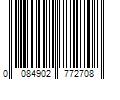 0 084902 772708